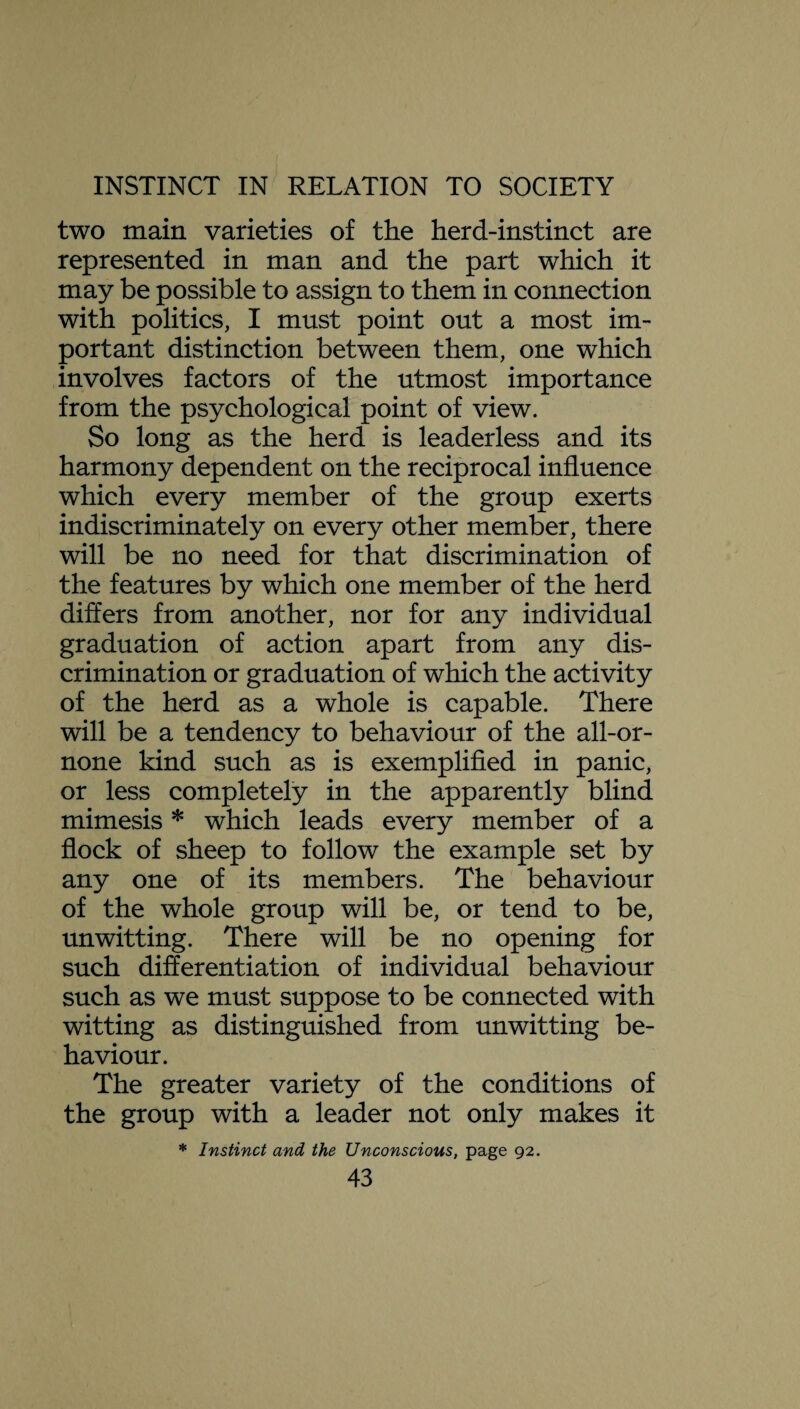 INSTINCT IN RELATION TO SOCIETY

two main varieties of the herd-instinct are represented in man and the part which it may be possible to assign to them in connection with politics, I must point out a most important distinction between them, one which involves factors of the utmost importance from the psychological point of view.

So long as the herd is leaderless and its harmony dependent on the reciprocal influence which every member of the group exerts indiscriminately on every other member, there will be no need for that discrimination of the features by which one member of the herd differs from another, nor for any individual graduation of action apart from any discrimination or graduation of which the activity of the herd as a whole is capable. There will be a tendency to behaviour of the all-or-none kind such as is exemplified in panic, or less completely in the apparently blind mimesis * which leads every member of a flock of sheep to follow the example set by any one of its members. The behaviour of the whole group will be, or tend to be, unwitting. There will be no opening for such differentiation of individual behaviour such as we must suppose to be connected with witting as distinguished from unwitting behaviour.

The greater variety of the conditions of the group with a leader not only makes it

* Instinct and the Unconscious, page 92.

43